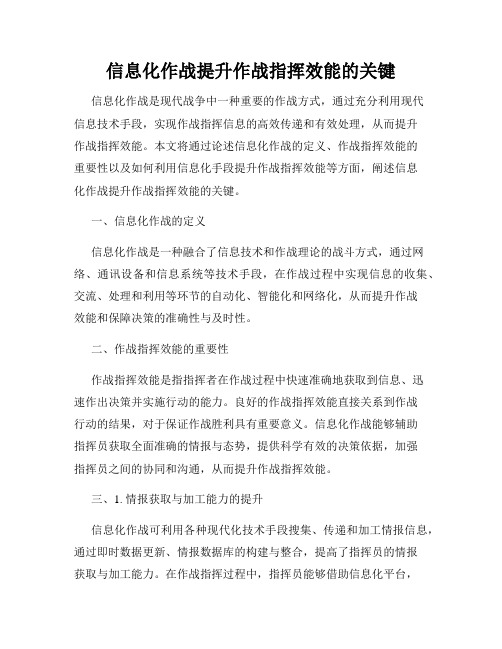 信息化作战提升作战指挥效能的关键

信息化作战是现代战争中一种重要的作战方式，通过充分利用现代信息技术手段，实现作战指挥信息的高效传递和有效处理，从而提升作战指挥效能。本文将通过论述信息化作战的定义、作战指挥效能的重要性以及如何利用信息化手段提升作战指挥效能等方面，阐述信息化作战提升作战指挥效能的关键。

一、信息化作战的定义

信息化作战是一种融合了信息技术和作战理论的战斗方式，通过网络、通讯设备和信息系统等技术手段，在作战过程中实现信息的收集、交流、处理和利用等环节的自动化、智能化和网络化，从而提升作战效能和保障决策的准确性与及时性。

二、作战指挥效能的重要性

作战指挥效能是指指挥者在作战过程中快速准确地获取到信息、迅速作出决策并实施行动的能力。良好的作战指挥效能直接关系到作战行动的结果，对于保证作战胜利具有重要意义。信息化作战能够辅助指挥员获取全面准确的情报与态势，提供科学有效的决策依据，加强指挥员之间的协同和沟通，从而提升作战指挥效能。

三、1. 情报获取与加工能力的提升

信息化作战可利用各种现代化技术手段搜集、传递和加工情报信息，通过即时数据更新、情报数据库的构建与整合，提高了指挥员的情报获取与加工能力。在作战指挥过程中，指挥员能够借助信息化平台，